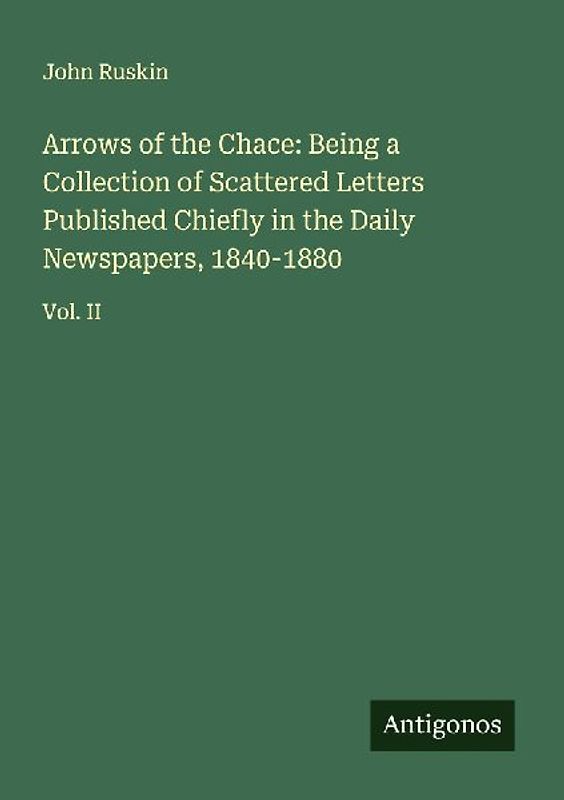 John Ruskin

Arrows of the Chace: Being a Collection of Scattered Letters Published Chiefly in the Daily Newspapers, 1840-1880

Vol. II

Antigonos